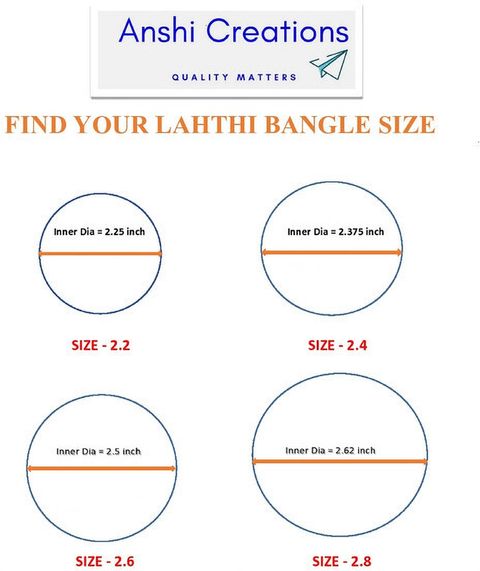 Anshi Creations
QUALITY MATTERS

FIND YOUR LAHTHI BANGLE SIZE

Inner Dia = 2.25 inch

SIZE - 2.2

Inner Dia = 2.375 inch

SIZE - 2.4

Inner Dia = 2.5 inch

SIZE - 2.6

Inner Dia = 2.62 inch

SIZE - 2.8